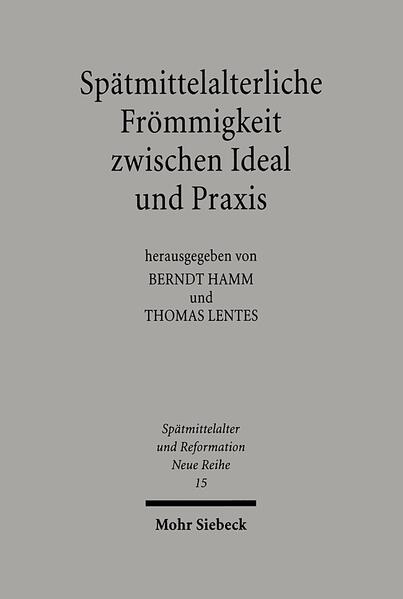 Spätmittelalterliche Frömmigkeit zwischen Ideal und Praxis

herausgegeben von
BERNDT HAMM
und
THOMAS LENTES

Spätmittelalter und Reformation
Neue Reihe
15

Mohr Siebeck